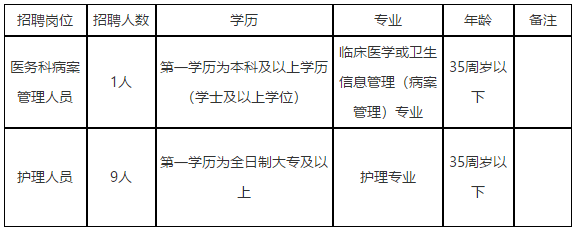 | 招聘岗位 | 招聘人数 | 学历 | 专业 | 年龄 | 备注 |
|---|---|---|---|---|---|
| 医务科病案管理人员 | 1人 | 第一学历为本科及以上学历（学士及以上学位） | 临床医学或卫生信息管理（病案管理）专业 | 35周岁以下 | |
| 护理人员 | 9人 | 第一学历为全日制大专及以上 | 护理专业 | 35周岁以下 | |